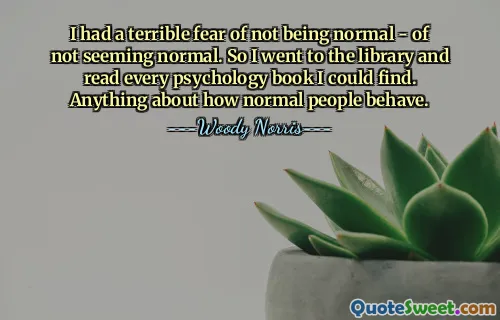 I had a terrible fear of not being normal - of not seeming normal. So I went to the library and read every psychology book I could find. Anything about how normal people behave.

----Woody Norris----

QuoteSweet.com